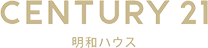 CENTURY 21

明和ハウス